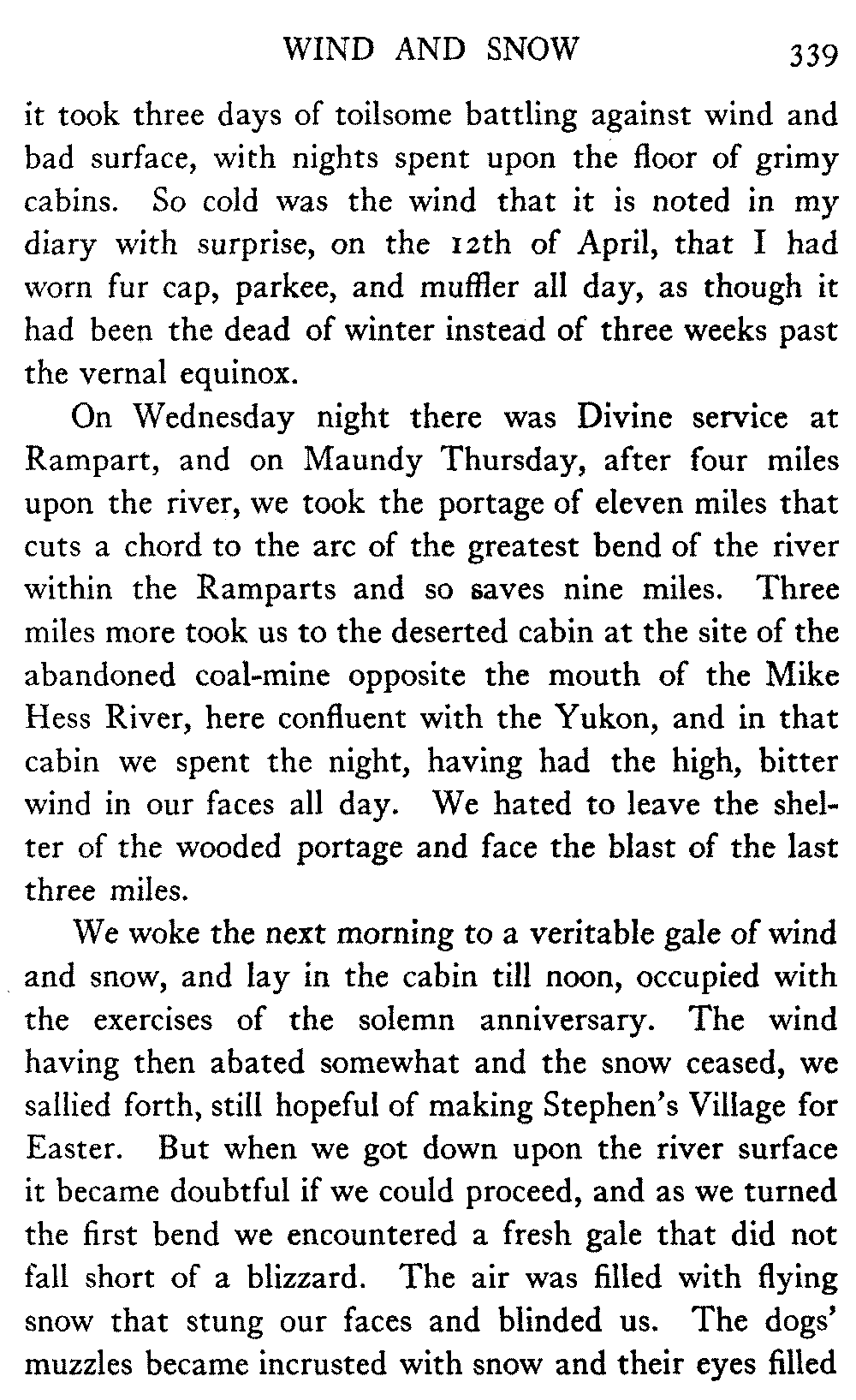 WIND AND SNOW 339

it took three days of toilsome battling against wind and bad surface, with nights spent upon the floor of grimy cabins. So cold was the wind that it is noted in my diary with surprise, on the 12th of April, that I had worn fur cap, parkee, and muffler all day, as though it had been the dead of winter instead of three weeks past the vernal equinox.

On Wednesday night there was Divine service at Rampart, and on Maundy Thursday, after four miles upon the river, we took the portage of eleven miles that cuts a chord to the arc of the greatest bend of the river within the Ramparts and so saves nine miles. Three miles more took us to the deserted cabin at the site of the abandoned coal-mine opposite the mouth of the Mike Hess River, here confluent with the Yukon, and in that cabin we spent the night, having had the high, bitter wind in our faces all day. We hated to leave the shelter of the wooded portage and face the blast of the last three miles.

We woke the next morning to a veritable gale of wind and snow, and lay in the cabin till noon, occupied with the exercises of the solemn anniversary. The wind having then abated somewhat and the snow ceased, we sallied forth, still hopeful of making Stephen's Village for Easter. But when we got down upon the river surface it became doubtful if we could proceed, and as we turned the first bend we encountered a fresh gale that did not fall short of a blizzard. The air was filled with flying snow that stung our faces and blinded us. The dogs' muzzles became incrusted with snow and their eyes filled